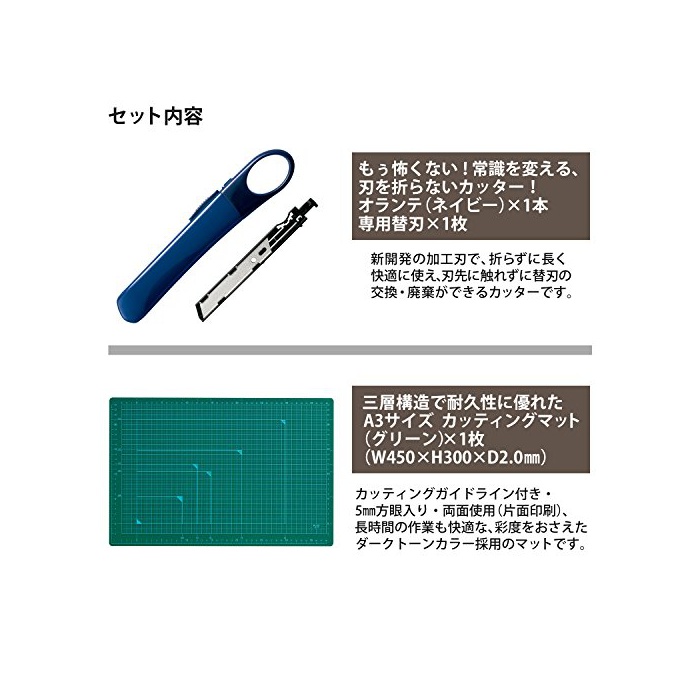 セット内容

もぅ怖くない！常識を変える、
刃を折らないカッター！
オランテ（ネイビー）×1本
専用替刃×1枚

新開発の加工刃で、折らずに長く快適に使え、刃先に触れずに替刃の交換・廃棄ができるカッターです。

三層構造で耐久性に優れた
A3サイズ カッティングマット
（グリーン）×1枚
（W450×H300×D2.0㎜）

カッティングガイドライン付き・5㎜方眼入り・両面使用（片面印刷）、長時間の作業も快適な、彩度をおさえたダークトーンカラー採用のマットです。